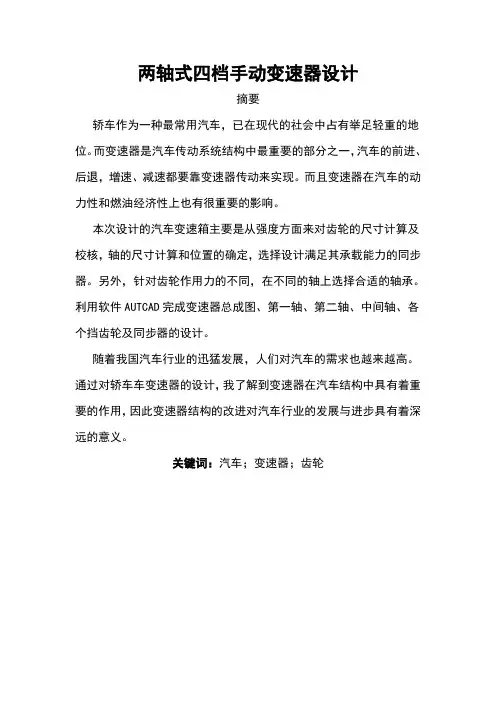 两轴式四档手动变速器设计

摘要

轿车作为一种最常用汽车，已在现代的社会中占有举足轻重的地位。而变速器是汽车传动系统结构中最重要的部分之一,汽车的前进、后退，增速、减速都要靠变速器传动来实现。而且变速器在汽车的动力性和燃油经济性上也有很重要的影响。

本次设计的汽车变速箱主要是从强度方面来对齿轮的尺寸计算及校核，轴的尺寸计算和位置的确定，选择设计满足其承载能力的同步器。另外，针对齿轮作用力的不同，在不同的轴上选择合适的轴承。利用软件 AUTCAD 完成变速器总成图、第一轴、第二轴、中间轴、各个挡齿轮及同步器的设计。

随着我国汽车行业的迅猛发展，人们对汽车的需求也越来越高。通过对轿车车变速器的设计，我了解到变速器在汽车结构中具有着重要的作用,因此变速器结构的改进对汽车行业的发展与进步具有着深远的意义。

关键词：汽车；变速器；齿轮